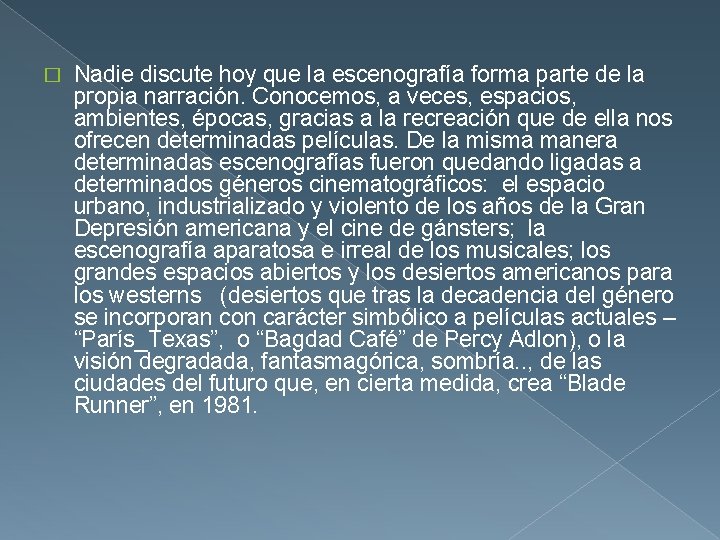 Nadie discute hoy que la escenografía forma parte de la propia narración. Conocemos, a veces, espacios, ambientes, épocas, gracias a la recreación que de ella nos ofrecen determinadas películas. De la misma manera determinadas escenografías fueron quedando ligadas a determinados géneros cinematográficos: el espacio urbano, industrializado y violento de los años de la Gran Depresión americana y el cine de gánsters; la escenografía aparatosa e irreal de los musicales; los grandes espacios abiertos y los desiertos americanos para los westerns (desiertos que tras la decadencia del género se incorporan con carácter simbólico a películas actuales – “París_Texas”, o “Bagdad Café” de Percy Adlon), o la visión degradada, fantasmagórica, sombría.., de las ciudades del futuro que, en cierta medida, crea “Blade Runner”, en 1981.